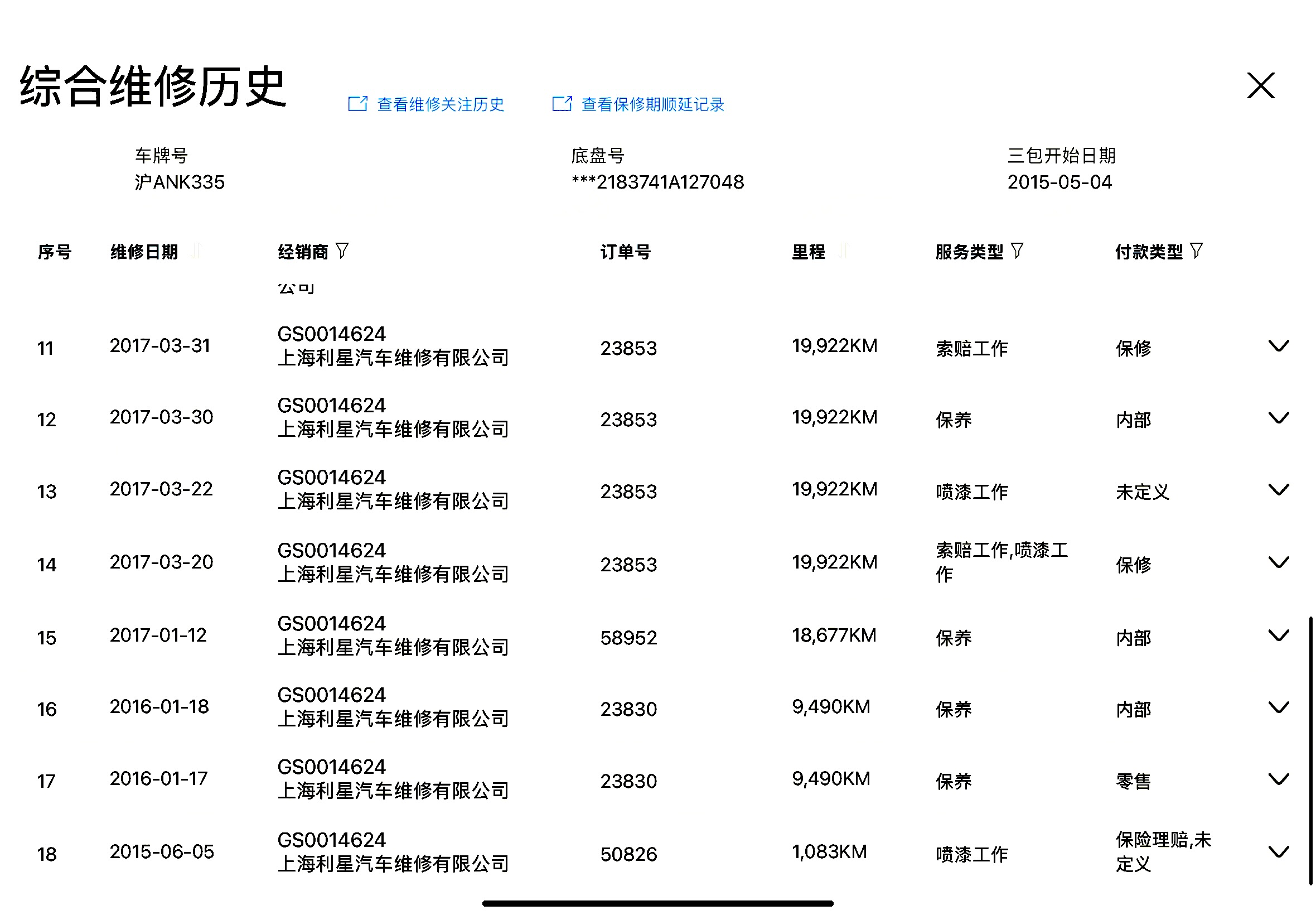 综合维修历史

查看维修关注历史　　查看保修期顺延记录

车牌号
沪ANK335

底盘号
***2183741A127048

三包开始日期
2015-05-04

| 序号 | 维修日期 | 经销商 | 订单号 | 里程 | 服务类型 | 付款类型 |
|---|---|---|---|---|---|---|
| | | 公司 | | | | |
| 11 | 2017-03-31 | GS0014624 上海利星汽车维修有限公司 | 23853 | 19,922KM | 索赔工作 | 保修 |
| 12 | 2017-03-30 | GS0014624 上海利星汽车维修有限公司 | 23853 | 19,922KM | 保养 | 内部 |
| 13 | 2017-03-22 | GS0014624 上海利星汽车维修有限公司 | 23853 | 19,922KM | 喷漆工作 | 未定义 |
| 14 | 2017-03-20 | GS0014624 上海利星汽车维修有限公司 | 23853 | 19,922KM | 索赔工作,喷漆工作 | 保修 |
| 15 | 2017-01-12 | GS0014624 上海利星汽车维修有限公司 | 58952 | 18,677KM | 保养 | 内部 |
| 16 | 2016-01-18 | GS0014624 上海利星汽车维修有限公司 | 23830 | 9,490KM | 保养 | 内部 |
| 17 | 2016-01-17 | GS0014624 上海利星汽车维修有限公司 | 23830 | 9,490KM | 保养 | 零售 |
| 18 | 2015-06-05 | GS0014624 上海利星汽车维修有限公司 | 50826 | 1,083KM | 喷漆工作 | 保险理赔,未定义 |